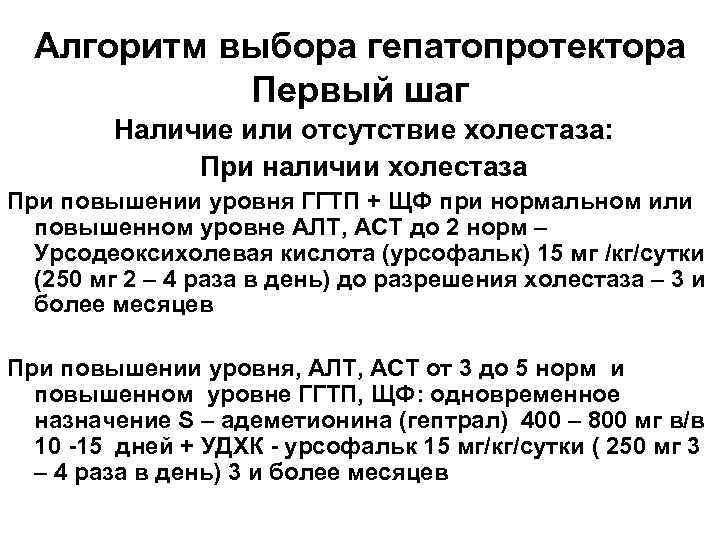 Алгоритм выбора гепатопротектора
Первый шаг

Наличие или отсутствие холестаза:

При наличии холестаза

При повышении уровня ГГТП + ЩФ при нормальном или повышенном уровне АЛТ, АСТ до 2 норм – Урсодеоксихолевая кислота (урсофальк) 15 мг /кг/сутки (250 мг 2 – 4 раза в день) до разрешения холестаза – 3 и более месяцев

При повышении уровня, АЛТ, АСТ от 3 до 5 норм и повышенном уровне ГГТП, ЩФ: одновременное назначение S – адеметионина (гептрал) 400 – 800 мг в/в 10 -15 дней + УДХК - урсофальк 15 мг/кг/сутки ( 250 мг 3 – 4 раза в день) 3 и более месяцев